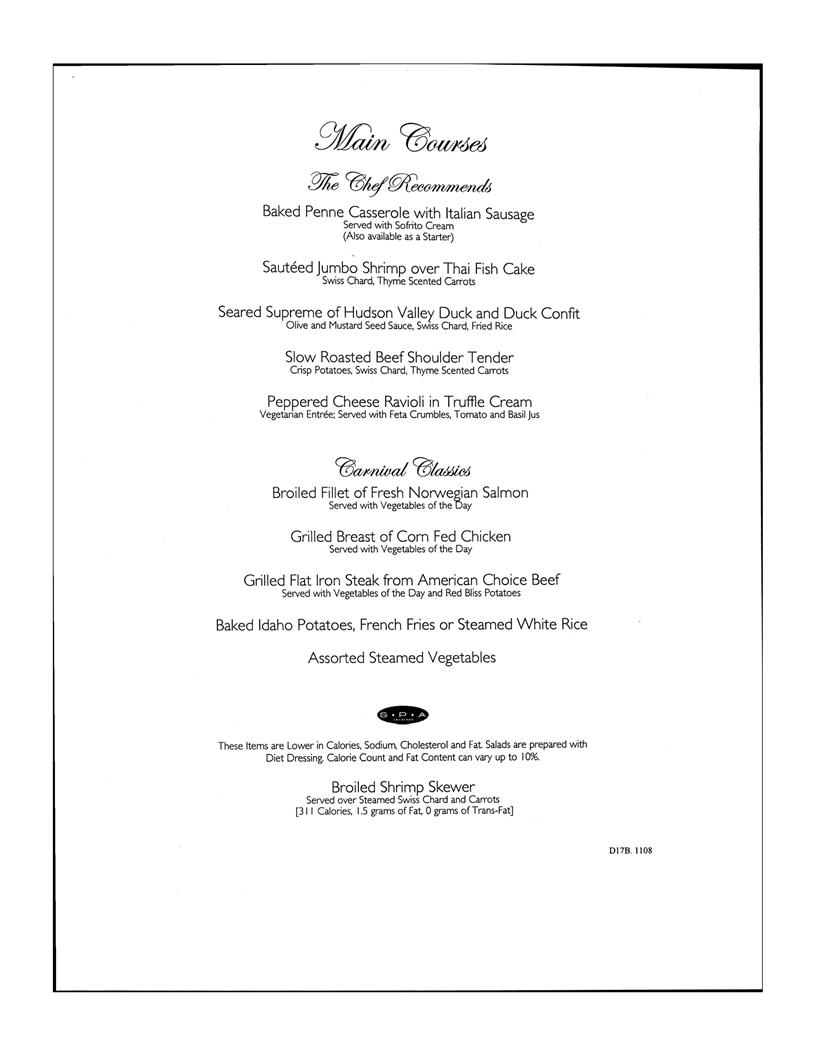 Main Courses

The Chef Recommends

Baked Penne Casserole with Italian Sausage
Served with Sofrito Cream
(Also available as a Starter)

Sautéed Jumbo Shrimp over Thai Fish Cake
Swiss Chard, Thyme Scented Carrots

Seared Supreme of Hudson Valley Duck and Duck Confit
Olive and Mustard Seed Sauce, Swiss Chard, Fried Rice

Slow Roasted Beef Shoulder Tender
Crisp Potatoes, Swiss Chard, Thyme Scented Carrots

Peppered Cheese Ravioli in Truffle Cream
Vegetarian Entrée; Served with Feta Crumbles, Tomato and Basil Jus

Carnival Classics

Broiled Fillet of Fresh Norwegian Salmon
Served with Vegetables of the Day

Grilled Breast of Corn Fed Chicken
Served with Vegetables of the Day

Grilled Flat Iron Steak from American Choice Beef
Served with Vegetables of the Day and Red Bliss Potatoes

Baked Idaho Potatoes, French Fries or Steamed White Rice

Assorted Steamed Vegetables

S·P·A

These Items are Lower in Calories, Sodium, Cholesterol and Fat. Salads are prepared with Diet Dressing. Calorie Count and Fat Content can vary up to 10%.

Broiled Shrimp Skewer
Served over Steamed Swiss Chard and Carrots
[311 Calories, 1.5 grams of Fat, 0 grams of Trans-Fat]

D17B. 1108